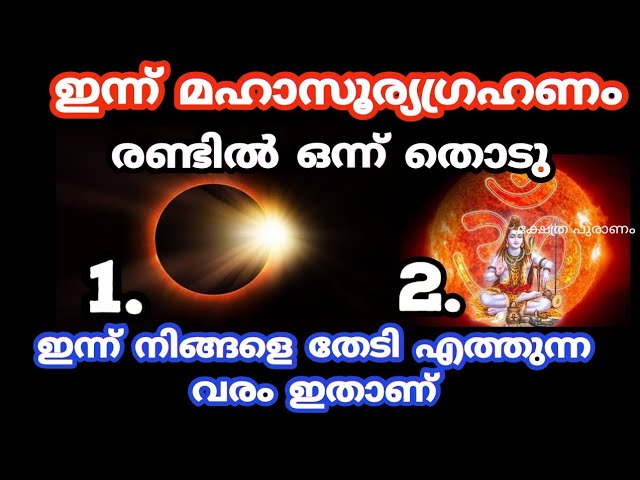 ഇന്ന് മഹാസൂര്യഗ്രഹണം

രണ്ടിൽ ഒന്ന് തൊടു

ക്ഷേത്ര പുരാണം

1.

2.

ഇന്ന് നിങ്ങളെ തേടി എത്തുന്ന വരം ഇതാണ്